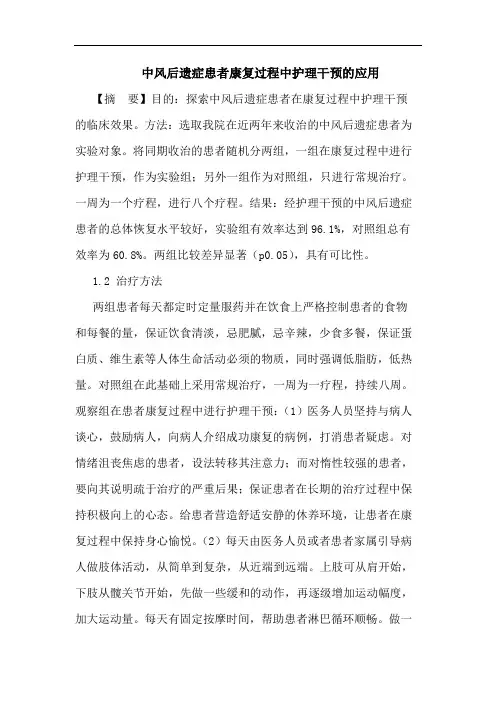 中风后遗症患者康复过程中护理干预的应用

【摘　要】目的：探索中风后遗症患者在康复过程中护理干预的临床效果。方法：选取我院在近两年来收治的中风后遗症患者为实验对象。将同期收治的患者随机分两组，一组在康复过程中进行护理干预，作为实验组；另外一组作为对照组，只进行常规治疗。一周为一个疗程，进行八个疗程。结果：经护理干预的中风后遗症患者的总体恢复水平较好，实验组有效率达到 96.1%，对照组总有效率为 60.8%。两组比较差异显著（p0.05），具有可比性。

1.2 治疗方法

两组患者每天都定时定量服药并在饮食上严格控制患者的食物和每餐的量，保证饮食清淡，忌肥腻，忌辛辣，少食多餐，保证蛋白质、维生素等人体生命活动必须的物质，同时强调低脂肪，低热量。对照组在此基础上采用常规治疗，一周为一疗程，持续八周。观察组在患者康复过程中进行护理干预：（1）医务人员坚持与病人谈心，鼓励病人，向病人介绍成功康复的病例，打消患者疑虑。对情绪沮丧焦虑的患者，设法转移其注意力；而对惰性较强的患者，要向其说明疏于治疗的严重后果；保证患者在长期的治疗过程中保持积极向上的心态。给患者营造舒适安静的休养环境，让患者在康复过程中保持身心愉悦。（2）每天由医务人员或者患者家属引导病人做肢体活动，从简单到复杂，从近端到远端。上肢可从肩开始，下肢从髋关节开始，先做一些缓和的动作，再逐级增加运动幅度，加大运动量。每天有固定按摩时间，帮助患者淋巴循环顺畅。做一